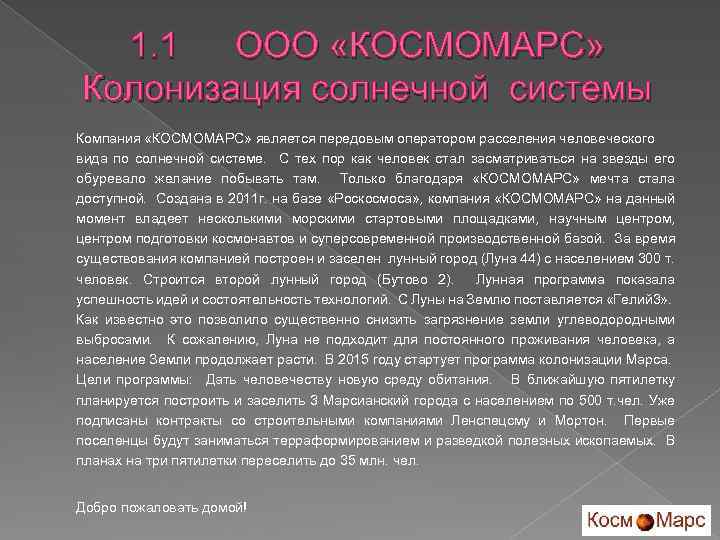 1.1 ООО «КОСМОМАРС» Колонизация солнечной системы

Компания «КОСМОМАРС» является передовым оператором расселения человеческого вида по солнечной системе. С тех пор как человек стал засматриваться на звезды его обуревало желание побывать там. Только благодаря «КОСМОМАРС» мечта стала доступной. Создана в 2011г. на базе «Роскосмоса», компания «КОСМОМАРС» на данный момент владеет несколькими морскими стартовыми площадками, научным центром, центром подготовки космонавтов и суперсовременной производственной базой. За время существования компанией построен и заселен лунный город (Луна 44) с населением 300 т. человек. Строится второй лунный город (Бутово 2). Лунная программа показала успешность идей и состоятельность технологий. С Луны на Землю поставляется «Гелий3». Как известно это позволило существенно снизить загрязнение земли углеводородными выбросами. К сожалению, Луна не подходит для постоянного проживания человека, а население Земли продолжает расти. В 2015 году стартует программа колонизации Марса. Цели программы: Дать человечеству новую среду обитания. В ближайшую пятилетку планируется построить и заселить 3 Марсианский города с населением по 500 т.чел. Уже подписаны контракты со строительными компаниями Ленспецсму и Мортон. Первые поселенцы будут заниматься терраформированием и разведкой полезных ископаемых. В планах на три пятилетки переселить до 35 млн. чел.

Добро пожаловать домой!

Косм Марс